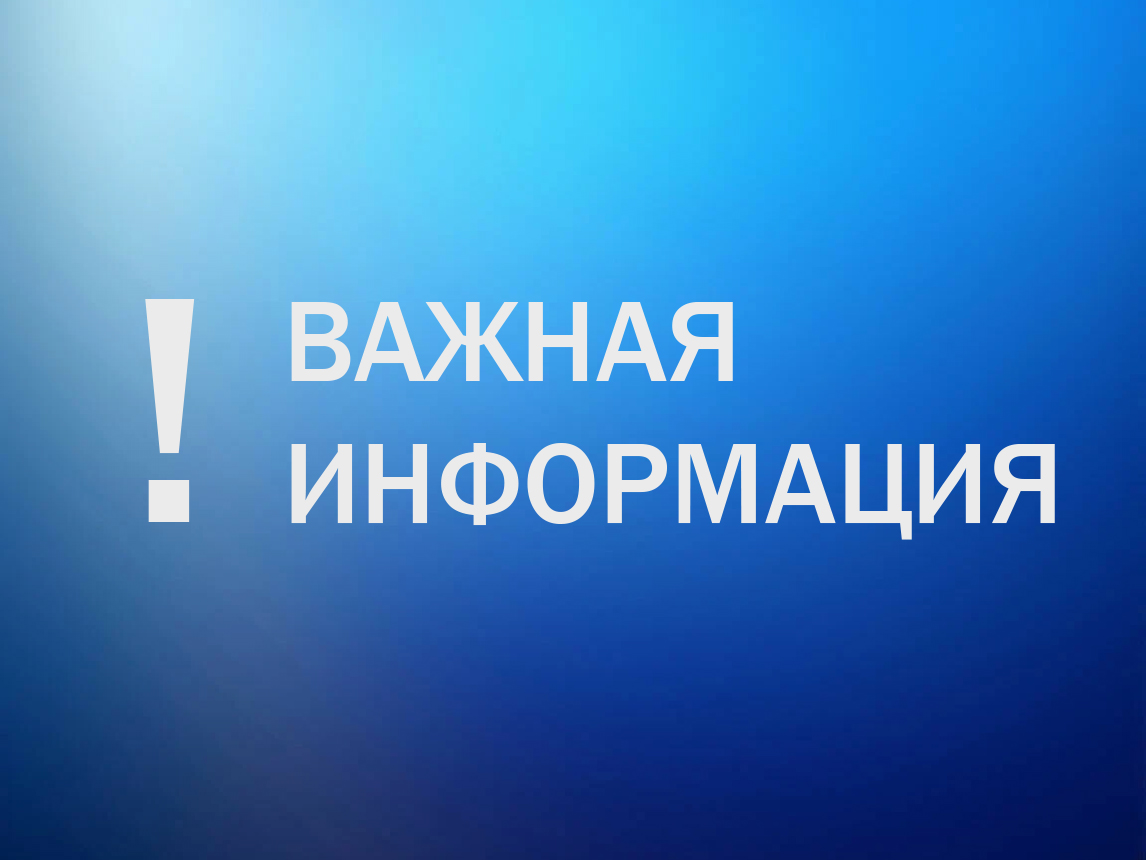 ! ВАЖНАЯ ИНФОРМАЦИЯ